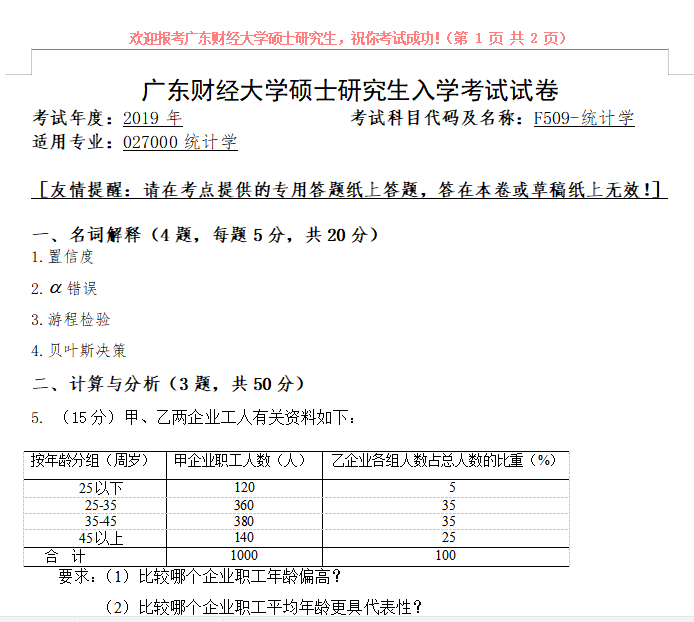 欢迎报考广东财经大学硕士研究生，祝你考试成功！（第 1 页 共 2 页）

广东财经大学硕士研究生入学考试试卷

考试年度：2019 年　　　　考试科目代码及名称：F509-统计学

适用专业：027000 统计学

［友情提醒：请在考点提供的专用答题纸上答题，答在本卷或草稿纸上无效！］

一、名词解释（4 题，每题 5 分，共 20 分）

1. 置信度

2. $\alpha$ 错误

3. 游程检验

4. 贝叶斯决策

二、计算与分析（3 题，共 50 分）

5. （15 分）甲、乙两企业工人有关资料如下：

| 按年龄分组（周岁） | 甲企业职工人数（人） | 乙企业各组人数占总人数的比重（%） |
|---|---|---|
| 25以下 | 120 | 5 |
| 25-35 | 360 | 35 |
| 35-45 | 380 | 35 |
| 45以上 | 140 | 25 |
| 合　计 | 1000 | 100 |

要求：（1）比较哪个企业职工年龄偏高？

（2）比较哪个企业职工平均年龄更具代表性？